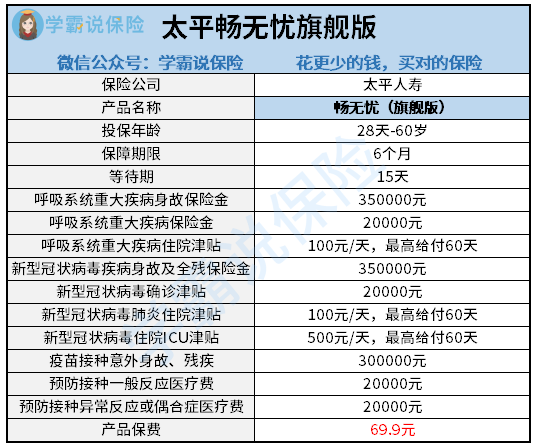 学霸说保险 太平畅无忧旗舰版

微信公众号：学霸说保险　花更少的钱，买对的保险

| 保险公司 | 太平人寿 |
|---|---|
| 产品名称 | 畅无忧（旗舰版） |
| 投保年龄 | 28天-60岁 |
| 保障期限 | 6个月 |
| 等待期 | 15天 |
| 呼吸系统重大疾病身故保险金 | 350000元 |
| 呼吸系统重大疾病保险金 | 20000元 |
| 呼吸系统重大疾病住院津贴 | 100元/天，最高给付60天 |
| 新型冠状病毒疾病身故及全残保险金 | 350000元 |
| 新型冠状病毒确诊津贴 | 20000元 |
| 新型冠状病毒肺炎住院津贴 | 100元/天，最高给付60天 |
| 新型冠状病毒住院ICU津贴 | 500元/天，最高给付60天 |
| 疫苗接种意外身故、残疾 | 300000元 |
| 预防接种一般反应医疗费 | 20000元 |
| 预防接种异常反应或偶合症医疗费 | 20000元 |
| 产品保费 | 69.9元 |

学霸说保险